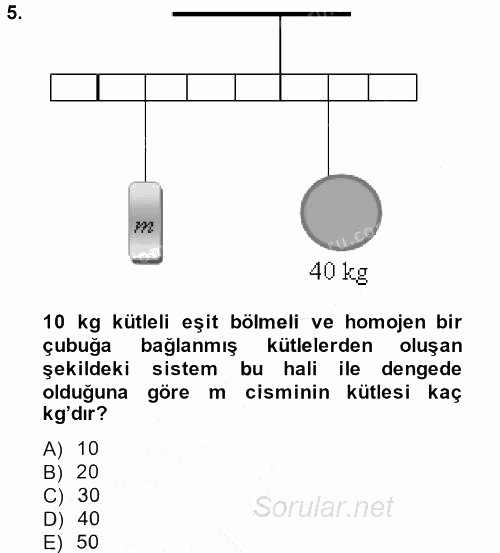 5.

m

40 kg

10 kg kütleli eşit bölmeli ve homojen bir çubuğa bağlanmış kütlelerden oluşan şekildeki sistem bu hali ile dengede olduğuna göre m cisminin kütlesi kaç kg'dır?

A) 10
B) 20
C) 30
D) 40
E) 50

Sorular.net